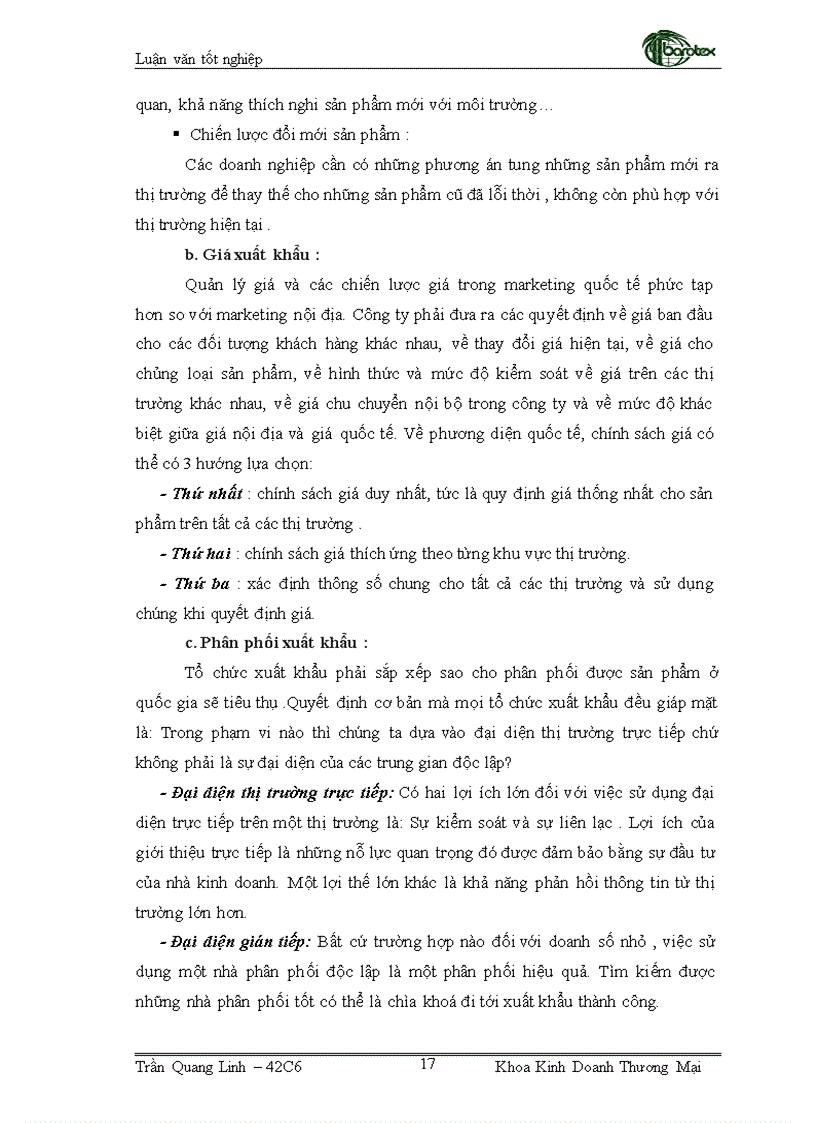 Luận văn tốt nghiệp

barotex

quan, khả năng thích nghi sản phẩm mới với môi trường…

▪ Chiến lược đổi mới sản phẩm :

Các doanh nghiệp cần có những phương án tung những sản phẩm mới ra thị trường để thay thế cho những sản phẩm cũ đã lỗi thời , không còn phù hợp với thị trường hiện tại .

b. Giá xuất khẩu :

Quản lý giá và các chiến lược giá trong marketing quốc tế phức tạp hơn so với marketing nội địa. Công ty phải đưa ra các quyết định về giá ban đầu cho các đối tượng khách hàng khác nhau, về thay đổi giá hiện tại, về giá cho chủng loại sản phẩm, về hình thức và mức độ kiểm soát về giá trên các thị trường khác nhau, về giá chu chuyển nội bộ trong công ty và về mức độ khác biệt giữa giá nội địa và giá quốc tế. Về phương diện quốc tế, chính sách giá có thể có 3 hướng lựa chọn:

- Thứ nhất : chính sách giá duy nhất, tức là quy định giá thống nhất cho sản phẩm trên tất cả các thị trường .

- Thứ hai : chính sách giá thích ứng theo từng khu vực thị trường.

- Thứ ba : xác định thông số chung cho tất cả các thị trường và sử dụng chúng khi quyết định giá.

c. Phân phối xuất khẩu :

Tổ chức xuất khẩu phải sắp xếp sao cho phân phối được sản phẩm ở quốc gia sẽ tiêu thụ .Quyết định cơ bản mà mọi tổ chức xuất khẩu đều giáp mặt là: Trong phạm vi nào thì chúng ta dựa vào đại diện thị trường trực tiếp chứ không phải là sự đại diện của các trung gian độc lập?

- Đại diện thị trường trực tiếp: Có hai lợi ích lớn đối với việc sử dụng đại diện trực tiếp trên một thị trường là: Sự kiểm soát và sự liên lạc . Lợi ích của giới thiệu trực tiếp là những nỗ lực quan trọng đó được đảm bảo bằng sự đầu tư của nhà kinh doanh. Một lợi thế lớn khác là khả năng phản hồi thông tin từ thị trường lớn hơn.

- Đại diện gián tiếp: Bất cứ trường hợp nào đối với doanh số nhỏ , việc sử dụng một nhà phân phối độc lập là một phân phối hiệu quả. Tìm kiếm được những nhà phân phối tốt có thể là chìa khoá đi tới xuất khẩu thành công.

Trần Quang Linh – 42C6 17 Khoa Kinh Doanh Thương Mại